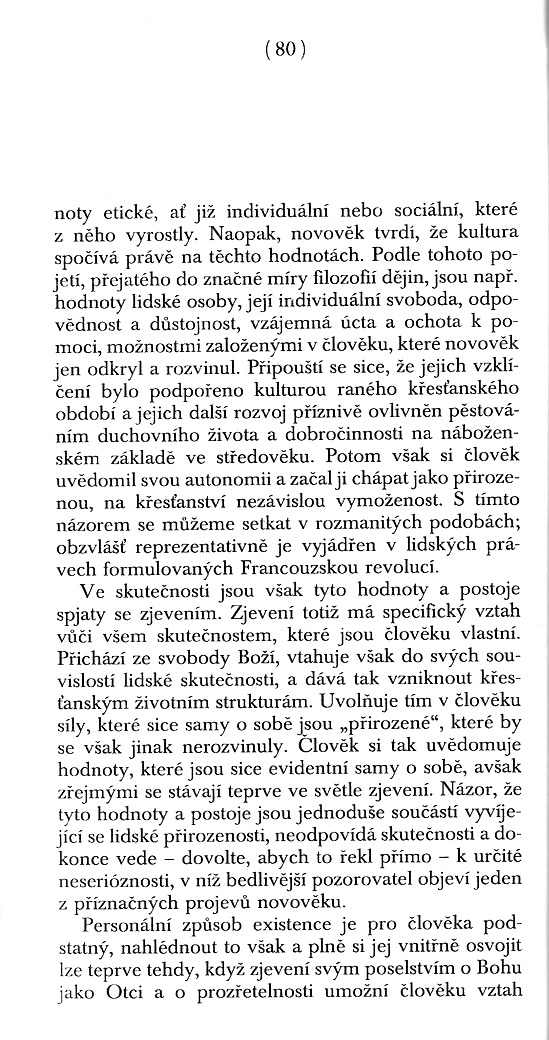 ( 80 )

noty etické, ať již individuální nebo sociální, které z něho vyrostly. Naopak, novověk tvrdí, že kultura spočívá právě na těchto hodnotách. Podle tohoto pojetí, přejatého do značné míry filozofií dějin, jsou např. hodnoty lidské osoby, její individuální svoboda, odpovědnost a důstojnost, vzájemná úcta a ochota k pomoci, možnostmi založenými v člověku, které novověk jen odkryl a rozvinul. Připouští se sice, že jejich vzklíčení bylo podpořeno kulturou raného křesťanského období a jejich další rozvoj příznivě ovlivněn pěstováním duchovního života a dobročinnosti na náboženském základě ve středověku. Potom však si člověk uvědomil svou autonomii a začal ji chápat jako přirozenou, na křesťanství nezávislou vymoženost. S tímto názorem se můžeme setkat v rozmanitých podobách; obzvlášť reprezentativně je vyjádřen v lidských právech formulovaných Francouzskou revolucí.

Ve skutečnosti jsou však tyto hodnoty a postoje spjaty se zjevením. Zjevení totiž má specifický vztah vůči všem skutečnostem, které jsou člověku vlastní. Přichází ze svobody Boží, vtahuje však do svých souvislostí lidské skutečnosti, a dává tak vzniknout křesťanským životním strukturám. Uvolňuje tím v člověku síly, které sice samy o sobě jsou „přirozené“, které by se však jinak nerozvinuly. Člověk si tak uvědomuje hodnoty, které jsou sice evidentní samy o sobě, avšak zřejmými se stávají teprve ve světle zjevení. Názor, že tyto hodnoty a postoje jsou jednoduše součástí vyvíjející se lidské přirozenosti, neodpovídá skutečnosti a dokonce vede – dovolte, abych to řekl přímo – k určité neserióznosti, v níž bedlivější pozorovatel objeví jeden z příznačných projevů novověku.

Personální způsob existence je pro člověka podstatný, nahlédnout to však a plně si jej vnitřně osvojit lze teprve tehdy, když zjevení svým poselstvím o Bohu jako Otci a o prozřetelnosti umožní člověku vztah